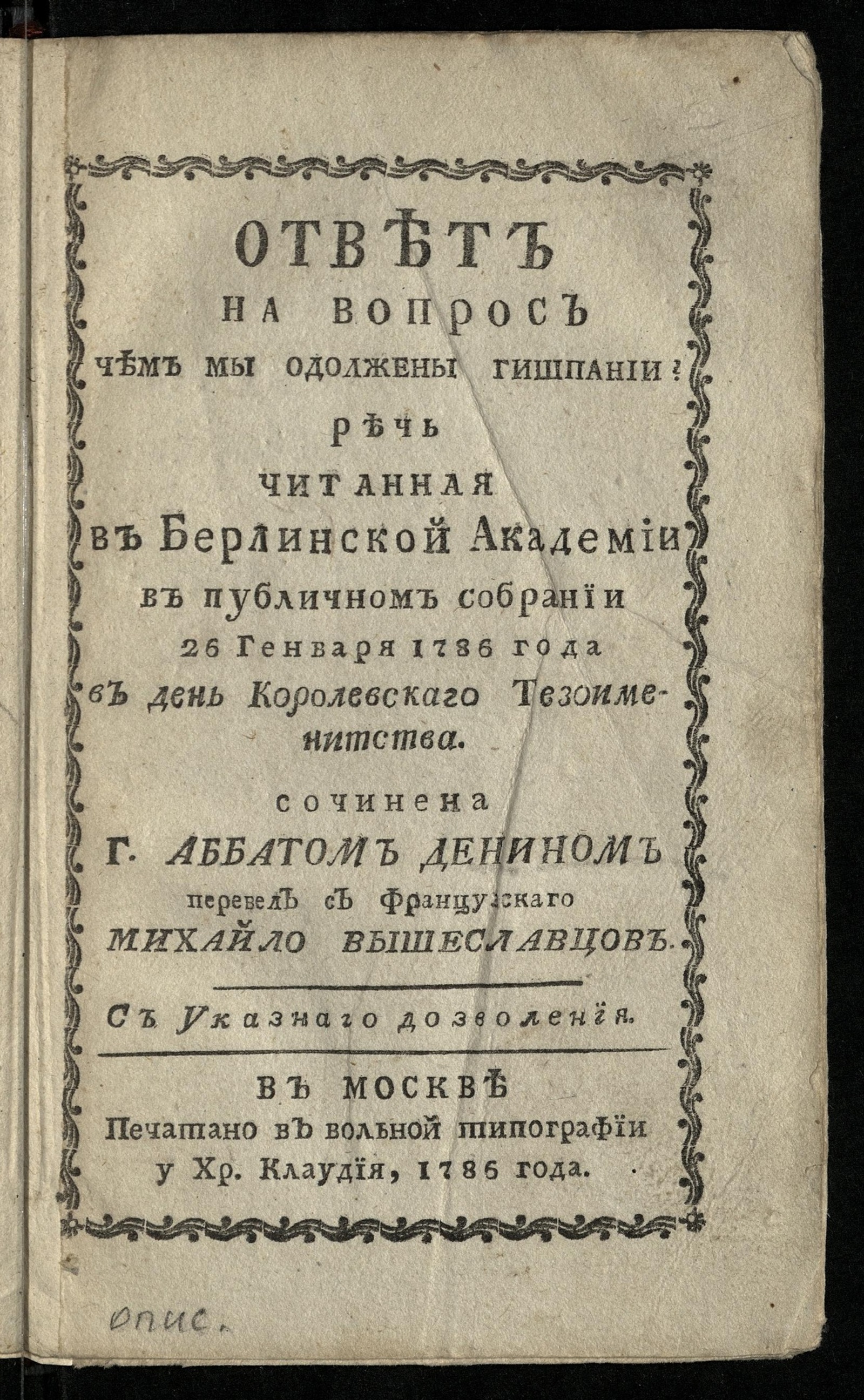 ОТВѢТЪ
НА ВОПРОСЪ
ЧѢМЪ МЫ ОДОЛЖЕНЫ ГИШПАНІИ?
РѢЧЬ
ЧИТАННАЯ
въ Берлинской Академіи
въ публичномъ собраніи
26 Генваря 1786 года
въ день Королевскаго Тезоименитства.

сочинена
Г. АББАТОМЪ ДЕНИНОМЪ
перевелъ съ Французскаго
МИХАЙЛО ВЫШЕСЛАВЦОВЪ.

Съ Указнаго дозволенія.

ВЪ МОСКВѢ
Печатано въ вольной типографіи
у Хр. Клаудія, 1786 года.

опис.